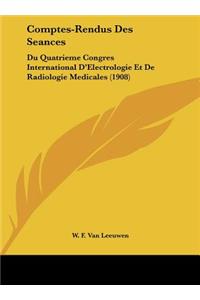 Comptes-Rendus Des Seances

Du Quatrieme Congres International D'Electrologie Et De Radiologie Medicales (1908)

W. F. Van Leeuwen